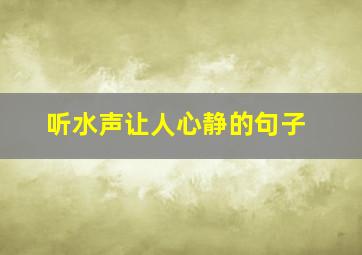 听水声让人心静的句子